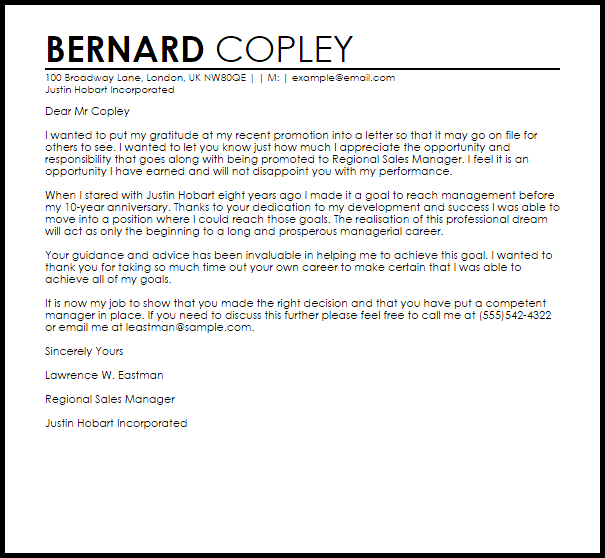 BERNARD COPLEY

100 Broadway Lane, London, UK NW80QE | | M: | example@email.com
Justin Hobart Incorporated

Dear Mr Copley

I wanted to put my gratitude at my recent promotion into a letter so that it may go on file for others to see. I wanted to let you know just how much I appreciate the opportunity and responsibility that goes along with being promoted to Regional Sales Manager. I feel it is an opportunity I have earned and will not disappoint you with my performance.

When I stared with Justin Hobart eight years ago I made it a goal to reach management before my 10-year anniversary. Thanks to your dedication to my development and success I was able to move into a position where I could reach those goals. The realisation of this professional dream will act as only the beginning to a long and prosperous managerial career.

Your guidance and advice has been invaluable in helping me to achieve this goal. I wanted to thank you for taking so much time out your own career to make certain that I was able to achieve all of my goals.

It is now my job to show that you made the right decision and that you have put a competent manager in place. If you need to discuss this further please feel free to call me at (555)542-4322 or email me at leastman@sample.com.

Sincerely Yours

Lawrence W. Eastman

Regional Sales Manager

Justin Hobart Incorporated